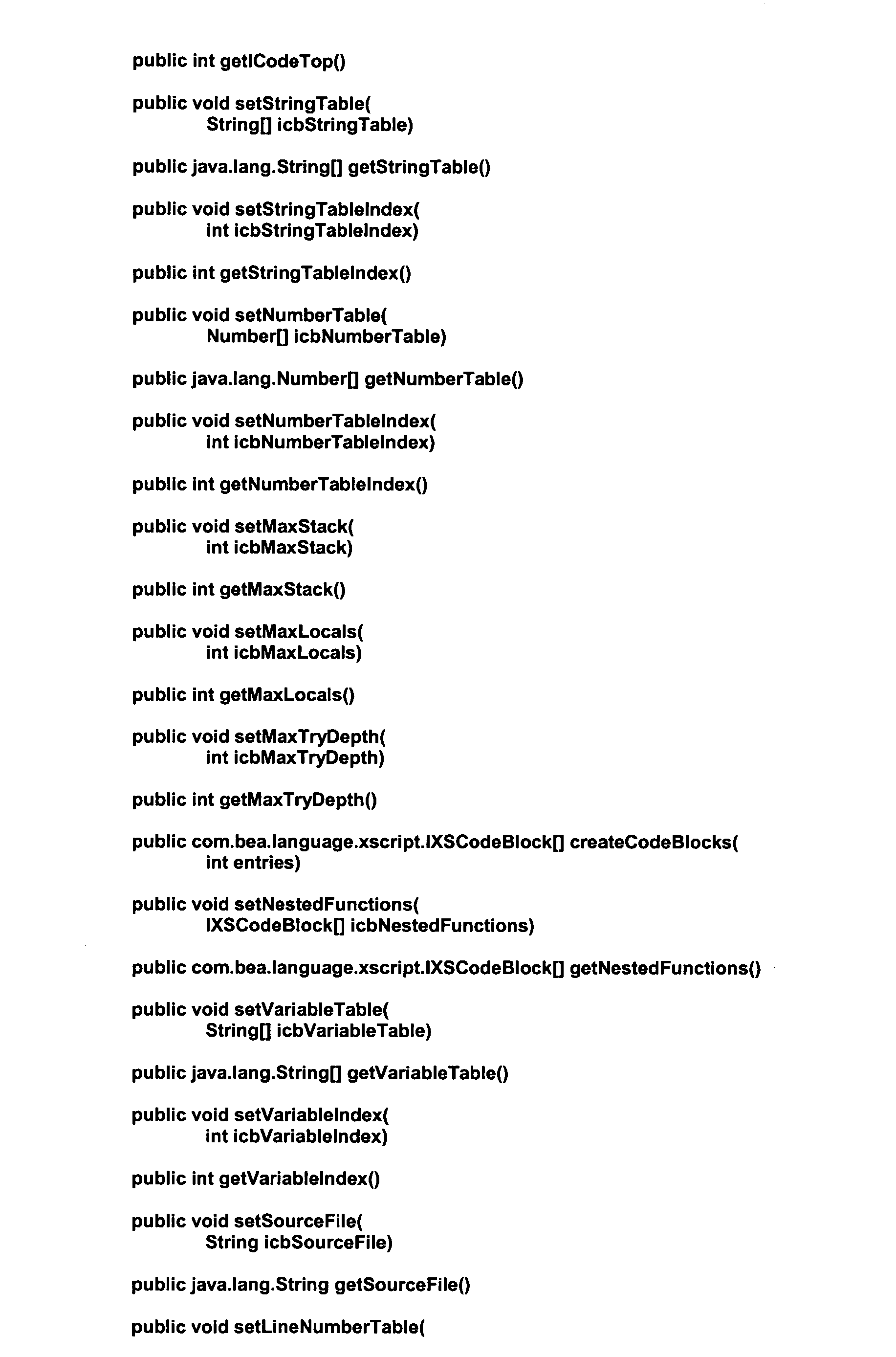 public int getICodeTop()

public void setStringTable(
String[] icbStringTable)

public java.lang.String[] getStringTable()

public void setStringTableIndex(
int icbStringTableIndex)

public int getStringTableIndex()

public void setNumberTable(
Number[] icbNumberTable)

public java.lang.Number[] getNumberTable()

public void setNumberTableIndex(
int icbNumberTableIndex)

public int getNumberTableIndex()

public void setMaxStack(
int icbMaxStack)

public int getMaxStack()

public void setMaxLocals(
int icbMaxLocals)

public int getMaxLocals()

public void setMaxTryDepth(
int icbMaxTryDepth)

public int getMaxTryDepth()

public com.bea.language.xscript.IXSCodeBlock[] createCodeBlocks(
int entries)

public void setNestedFunctions(
IXSCodeBlock[] icbNestedFunctions)

public com.bea.language.xscript.IXSCodeBlock[] getNestedFunctions()

public void setVariableTable(
String[] icbVariableTable)

public java.lang.String[] getVariableTable()

public void setVariableIndex(
int icbVariableIndex)

public int getVariableIndex()

public void setSourceFile(
String icbSourceFile)

public java.lang.String getSourceFile()

public void setLineNumberTable(